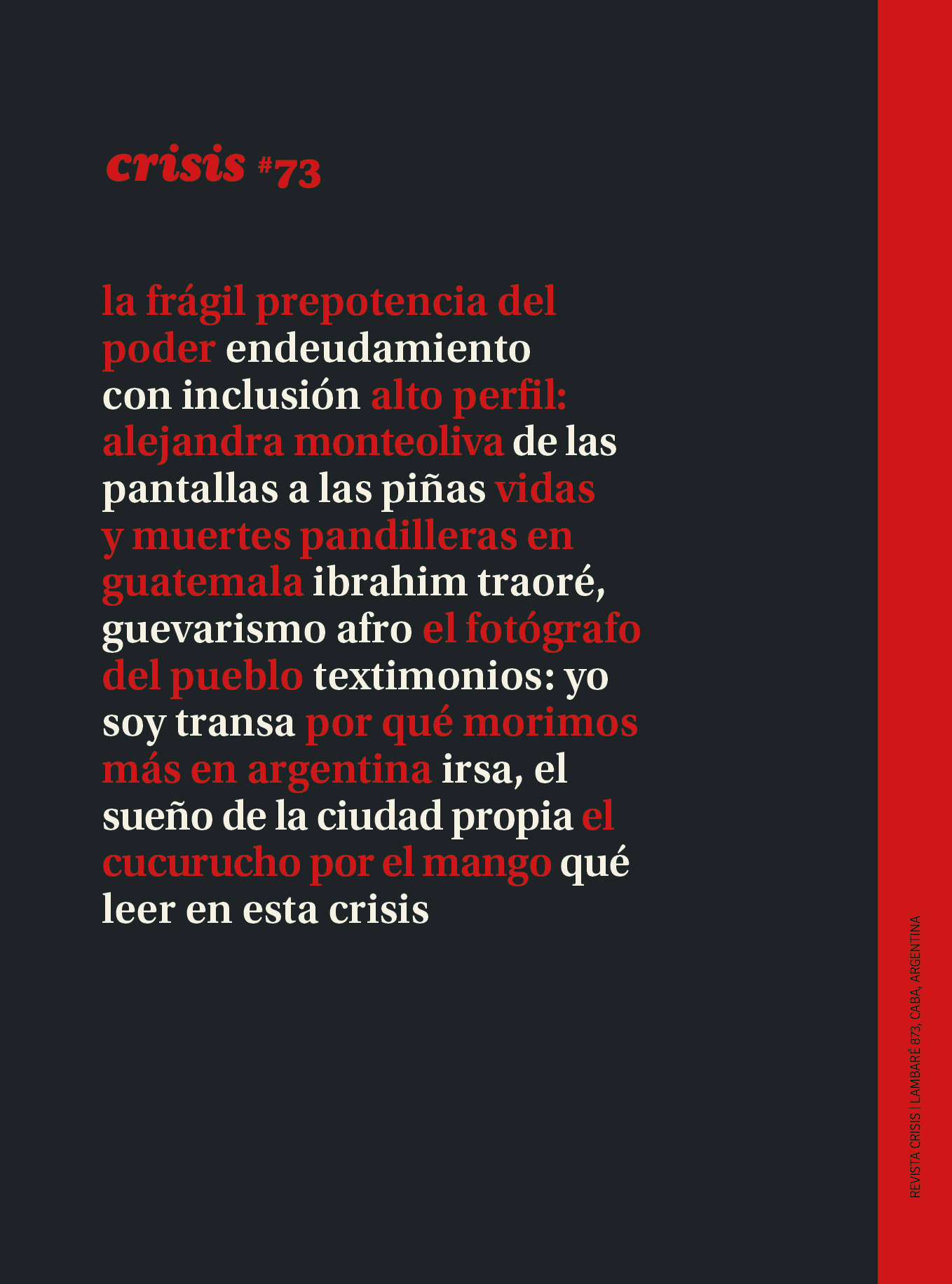 crisis #73

la frágil prepotencia del poder endeudamiento con inclusión alto perfil: alejandra monteoliva de las pantallas a las piñas vidas y muertes pandilleras en guatemala ibrahim traoré, guevarismo afro el fotógrafo del pueblo textimonios: yo soy transa por qué morimos más en argentina irsa, el sueño de la ciudad propia el cucurucho por el mango qué leer en esta crisis

REVISTA CRISIS | LAMBARÉ 873, CABA, ARGENTINA